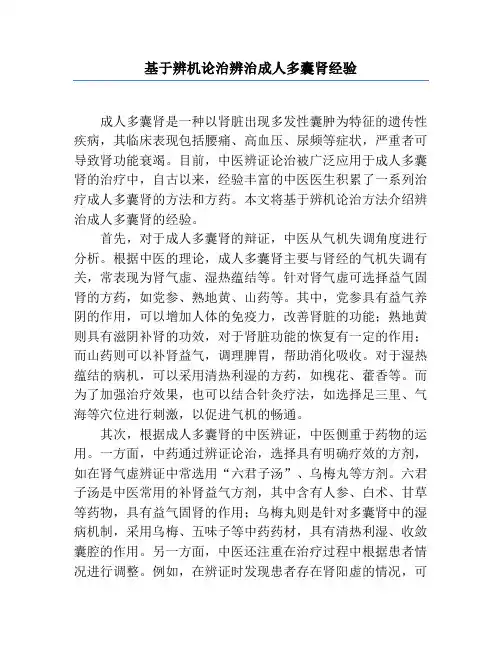 基于辨机论治辨治成人多囊肾经验

成人多囊肾是一种以肾脏出现多发性囊肿为特征的遗传性疾病，其临床表现包括腰痛、高血压、尿频等症状，严重者可导致肾功能衰竭。目前，中医辨证论治被广泛应用于成人多囊肾的治疗中，自古以来，经验丰富的中医医生积累了一系列治疗成人多囊肾的方法和方药。本文将基于辨机论治方法介绍辨治成人多囊肾的经验。

首先，对于成人多囊肾的辩证，中医从气机失调角度进行分析。根据中医的理论，成人多囊肾主要与肾经的气机失调有关，常表现为肾气虚、湿热蕴结等。针对肾气虚可选择益气固肾的方药，如党参、熟地黄、山药等。其中，党参具有益气养阴的作用，可以增加人体的免疫力，改善肾脏的功能；熟地黄则具有滋阴补肾的功效，对于肾脏功能的恢复有一定的作用；而山药则可以补肾益气，调理脾胃，帮助消化吸收。对于湿热蕴结的病机，可以采用清热利湿的方药，如槐花、藿香等。而为了加强治疗效果，也可以结合针灸疗法，如选择足三里、气海等穴位进行刺激，以促进气机的畅通。

其次，根据成人多囊肾的中医辨证，中医侧重于药物的运用。一方面，中药通过辨证论治，选择具有明确疗效的方剂，如在肾气虚辨证中常选用“六君子汤”、乌梅丸等方剂。六君子汤是中医常用的补肾益气方剂，其中含有人参、白术、甘草等药物，具有益气固肾的作用；乌梅丸则是针对多囊肾中的湿病机制，采用乌梅、五味子等中药药材，具有清热利湿、收敛囊腔的作用。另一方面，中医还注重在治疗过程中根据患者情况进行调整。例如，在辨证时发现患者存在肾阳虚的情况，可